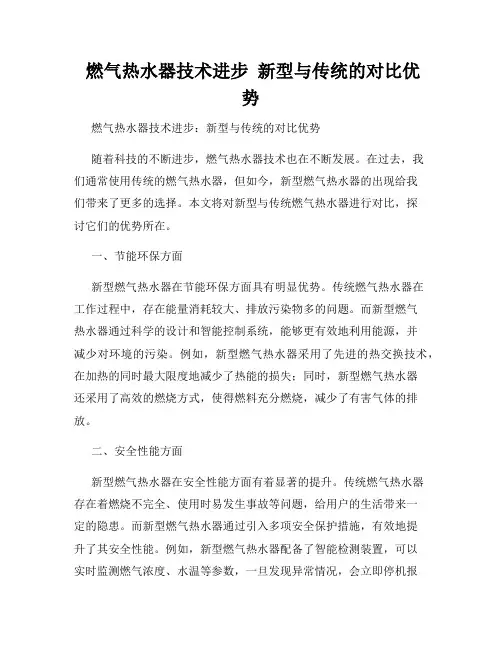 燃气热水器技术进步 新型与传统的对比优势

燃气热水器技术进步：新型与传统的对比优势

随着科技的不断进步，燃气热水器技术也在不断发展。在过去，我们通常使用传统的燃气热水器，但如今，新型燃气热水器的出现给我们带来了更多的选择。本文将对新型与传统燃气热水器进行对比，探讨它们的优势所在。

一、节能环保方面

新型燃气热水器在节能环保方面具有明显优势。传统燃气热水器在工作过程中，存在能量消耗较大、排放污染物多的问题。而新型燃气热水器通过科学的设计和智能控制系统，能够更有效地利用能源，并减少对环境的污染。例如，新型燃气热水器采用了先进的热交换技术，在加热的同时最大限度地减少了热能的损失；同时，新型燃气热水器还采用了高效的燃烧方式，使得燃料充分燃烧，减少了有害气体的排放。

二、安全性能方面

新型燃气热水器在安全性能方面有着显著的提升。传统燃气热水器存在着燃烧不完全、使用时易发生事故等问题，给用户的生活带来一定的隐患。而新型燃气热水器通过引入多项安全保护措施，有效地提升了其安全性能。例如，新型燃气热水器配备了智能检测装置，可以实时监测燃气浓度、水温等参数，一旦发现异常情况，会立即停机报